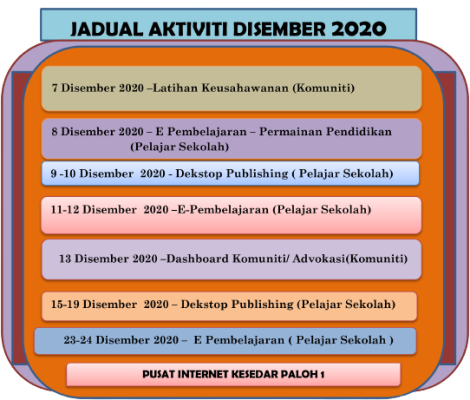 JADUAL AKTIVITI DISEMBER 2020

7 Disember 2020 –Latihan Keusahawanan (Komuniti)

8 Disember 2020 – E Pembelajaran – Permainan Pendidikan (Pelajar Sekolah)

9 -10 Disember 2020 - Dekstop Publishing ( Pelajar Sekolah)

11-12 Disember 2020 –E-Pembelajaran (Pelajar Sekolah)

13 Disember 2020 –Dashboard Komuniti/ Advokasi(Komuniti)

15-19 Disember 2020 – Dekstop Publishing (Pelajar Sekolah)

23-24 Disember 2020 – E Pembelajaran ( Pelajar Sekolah )

PUSAT INTERNET KESEDAR PALOH 1